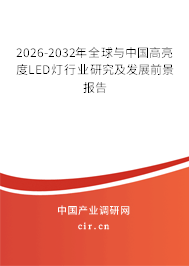 2026-2032年全球与中国高亮度LED灯行业研究及发展前景报告

中国产业调研网

cir.cn